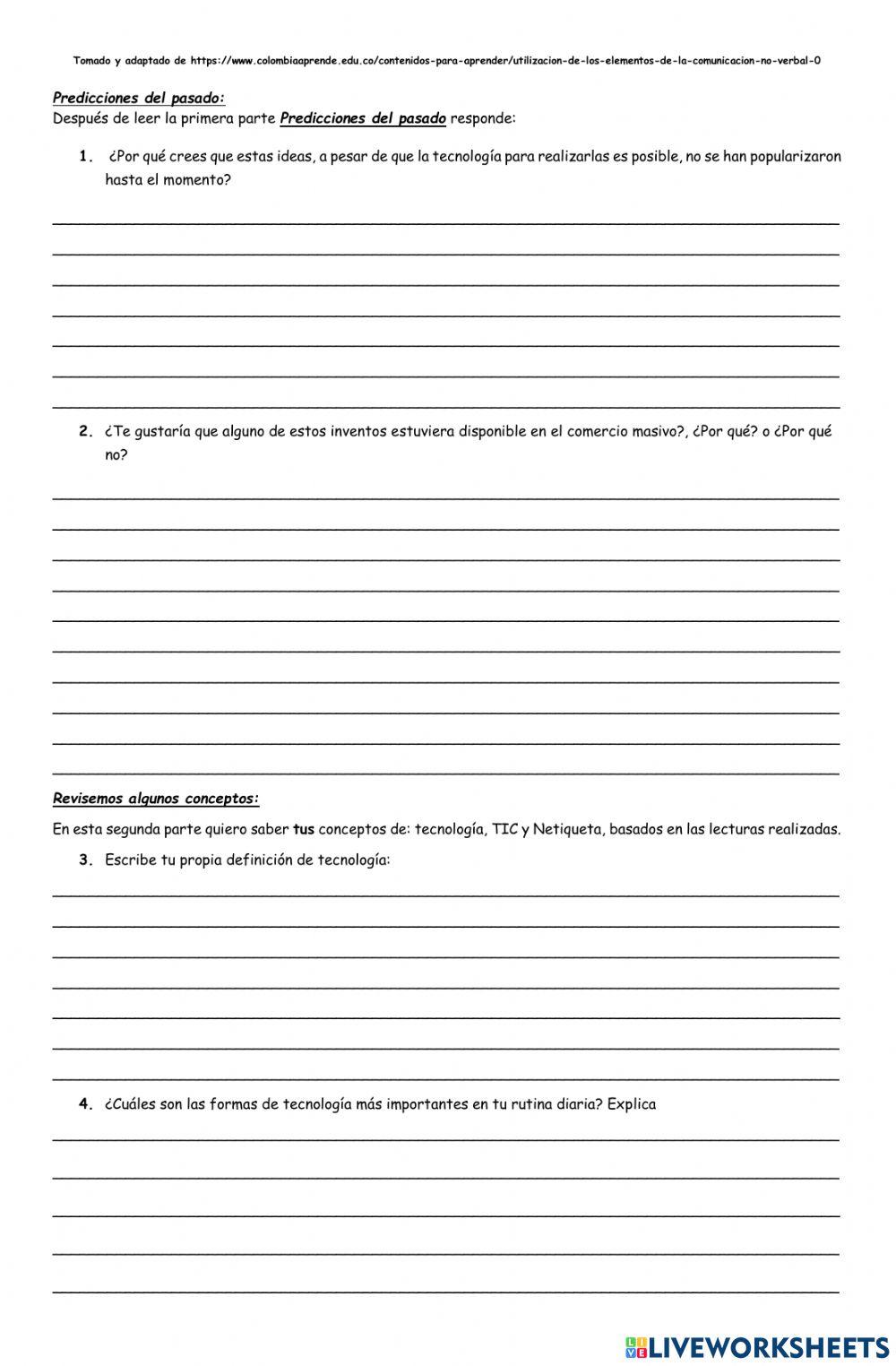 Tomado y adaptado de https://www.colombiaaprende.edu.co/contenidos-para-aprender/utilizacion-de-los-elementos-de-la-comunicacion-no-verbal-0

Predicciones del pasado:
Después de leer la primera parte Predicciones del pasado responde:

1. ¿Por qué crees que estas ideas, a pesar de que la tecnología para realizarlas es posible, no se han popularizaron hasta el momento?

2. ¿Te gustaría que alguno de estos inventos estuviera disponible en el comercio masivo?, ¿Por qué? o ¿Por qué no?

Revisemos algunos conceptos:

En esta segunda parte quiero saber tus conceptos de: tecnología, TIC y Netiqueta, basados en las lecturas realizadas.

3. Escribe tu propia definición de tecnología:

4. ¿Cuáles son las formas de tecnología más importantes en tu rutina diaria? Explica

LIVEWORKSHEETS